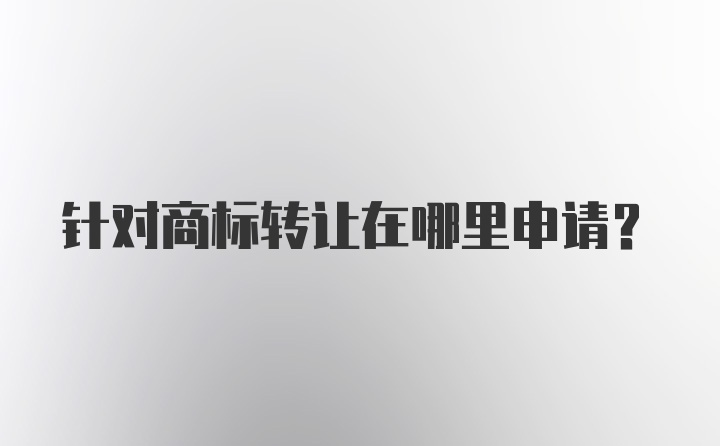 针对商标转让在哪里申请?